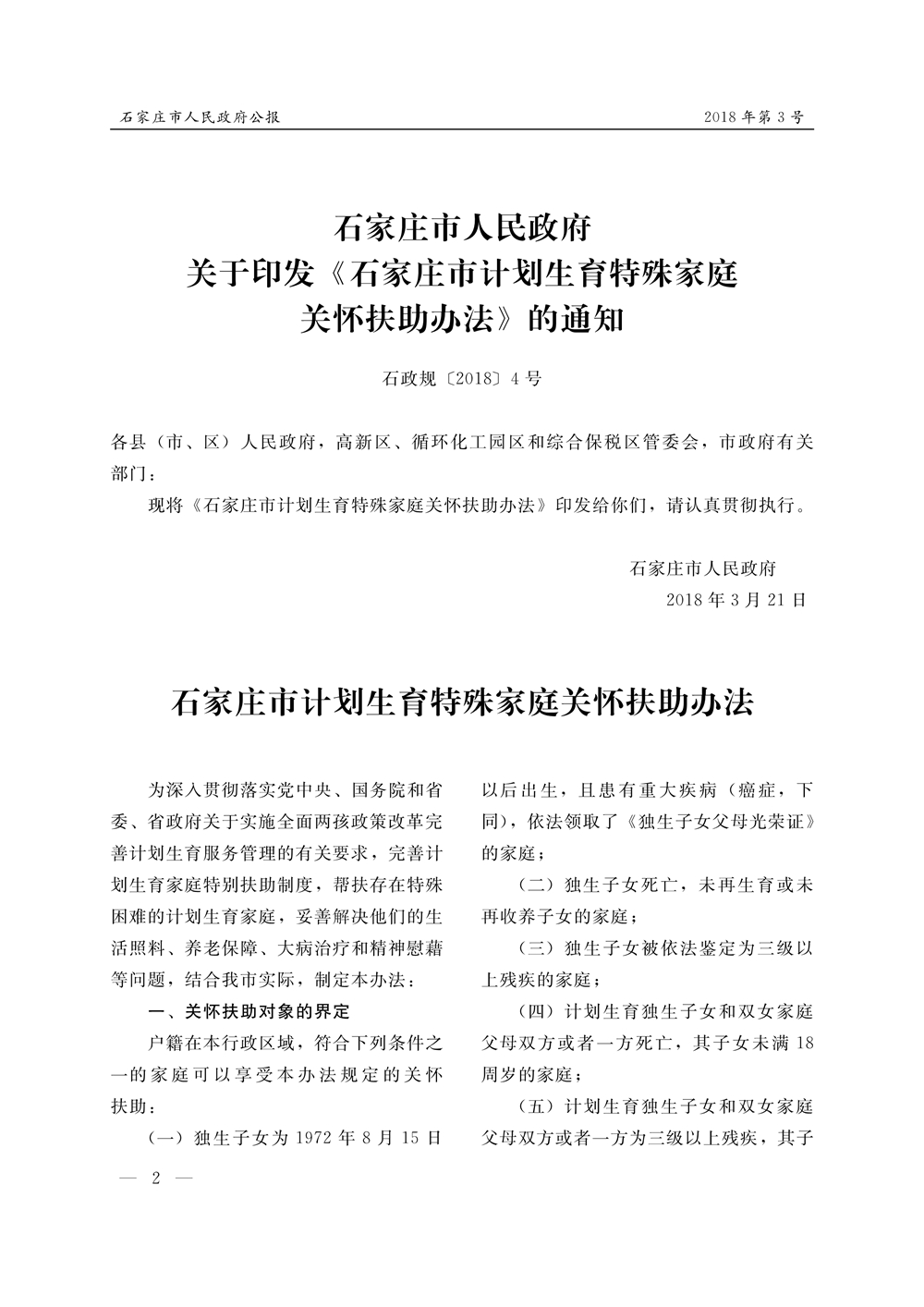 石家庄市人民政府公报

2018年第3号

石家庄市人民政府
关于印发《石家庄市计划生育特殊家庭
关怀扶助办法》的通知

石政规〔2018〕4号

各县（市、区）人民政府，高新区、循环化工园区和综合保税区管委会，市政府有关部门：

现将《石家庄市计划生育特殊家庭关怀扶助办法》印发给你们，请认真贯彻执行。

石家庄市人民政府
2018年3月21日

石家庄市计划生育特殊家庭关怀扶助办法

为深入贯彻落实党中央、国务院和省委、省政府关于实施全面两孩政策改革完善计划生育服务管理的有关要求，完善计划生育家庭特别扶助制度，帮扶存在特殊困难的计划生育家庭，妥善解决他们的生活照料、养老保障、大病治疗和精神慰藉等问题，结合我市实际，制定本办法：

一、关怀扶助对象的界定

户籍在本行政区域，符合下列条件之一的家庭可以享受本办法规定的关怀扶助：

（一）独生子女为1972年8月15日以后出生，且患有重大疾病（癌症，下同），依法领取了《独生子女父母光荣证》的家庭；

（二）独生子女死亡，未再生育或未再收养子女的家庭；

（三）独生子女被依法鉴定为三级以上残疾的家庭；

（四）计划生育独生子女和双女家庭父母双方或者一方死亡，其子女未满18周岁的家庭；

（五）计划生育独生子女和双女家庭父母双方或者一方为三级以上残疾，其子

— 2 —